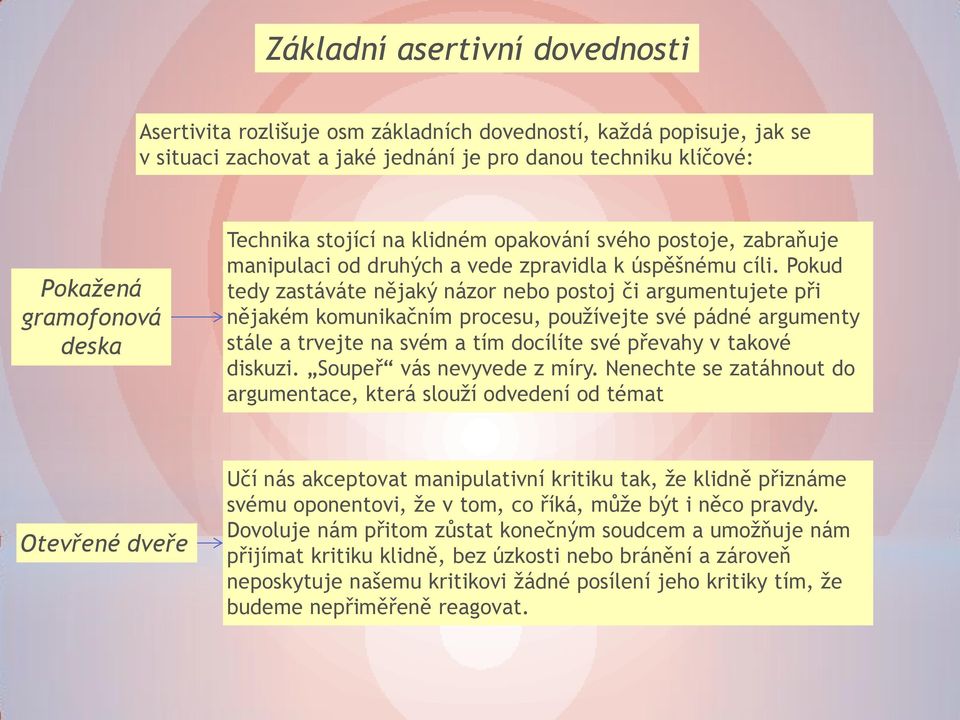 Základní asertivní dovednosti

Asertivita rozlišuje osm základních dovedností, každá popisuje, jak se v situaci zachovat a jaké jednání je pro danou techniku klíčové:

Pokažená gramofonová deska

Technika stojící na klidném opakování svého postoje, zabraňuje manipulaci od druhých a vede zpravidla k úspěšnému cíli. Pokud tedy zastáváte nějaký názor nebo postoj či argumentujete při nějakém komunikačním procesu, používejte své pádné argumenty stále a trvejte na svém a tím docílíte své převahy v takové diskuzi. „Soupeř“ vás nevyvede z míry. Nenechte se zatáhnout do argumentace, která slouží odvedení od témat

Otevřené dveře

Učí nás akceptovat manipulativní kritiku tak, že klidně přiznáme svému oponentovi, že v tom, co říká, může být i něco pravdy. Dovoluje nám přitom zůstat konečným soudcem a umožňuje nám přijímat kritiku klidně, bez úzkosti nebo bránění a zároveň neposkytuje našemu kritikovi žádné posílení jeho kritiky tím, že budeme nepřiměřeně reagovat.